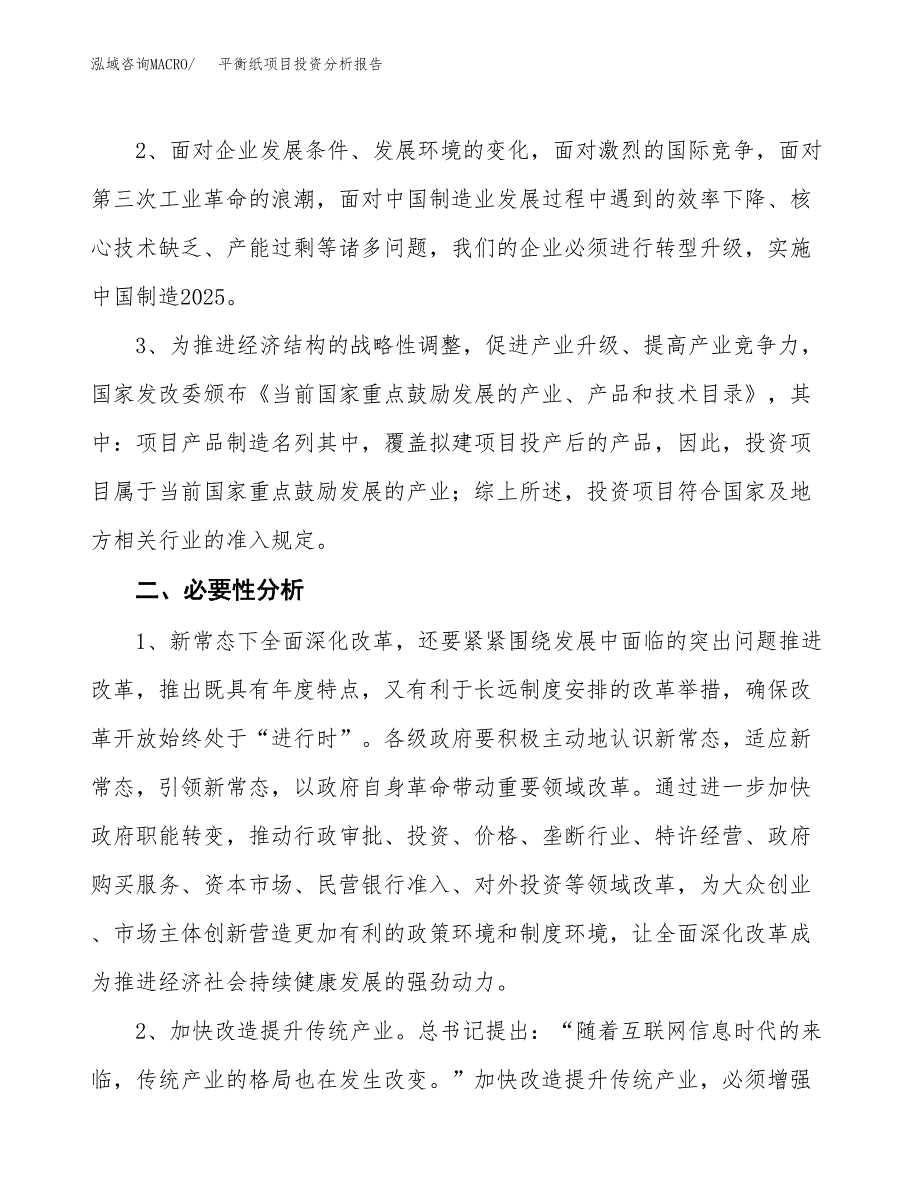 泓域咨询MACRO/　平衡纸项目投资分析报告

2、面对企业发展条件、发展环境的变化，面对激烈的国际竞争，面对第三次工业革命的浪潮，面对中国制造业发展过程中遇到的效率下降、核心技术缺乏、产能过剩等诸多问题，我们的企业必须进行转型升级，实施中国制造2025。

3、为推进经济结构的战略性调整，促进产业升级、提高产业竞争力，国家发改委颁布《当前国家重点鼓励发展的产业、产品和技术目录》，其中：项目产品制造名列其中，覆盖拟建项目投产后的产品，因此，投资项目属于当前国家重点鼓励发展的产业；综上所述，投资项目符合国家及地方相关行业的准入规定。

二、必要性分析

1、新常态下全面深化改革，还要紧紧围绕发展中面临的突出问题推进改革，推出既具有年度特点，又有利于长远制度安排的改革举措，确保改革开放始终处于“进行时”。各级政府要积极主动地认识新常态，适应新常态，引领新常态，以政府自身革命带动重要领域改革。通过进一步加快政府职能转变，推动行政审批、投资、价格、垄断行业、特许经营、政府购买服务、资本市场、民营银行准入、对外投资等领域改革，为大众创业、市场主体创新营造更加有利的政策环境和制度环境，让全面深化改革成为推进经济社会持续健康发展的强劲动力。

2、加快改造提升传统产业。总书记提出：“随着互联网信息时代的来临，传统产业的格局也在发生改变。”加快改造提升传统产业，必须增强